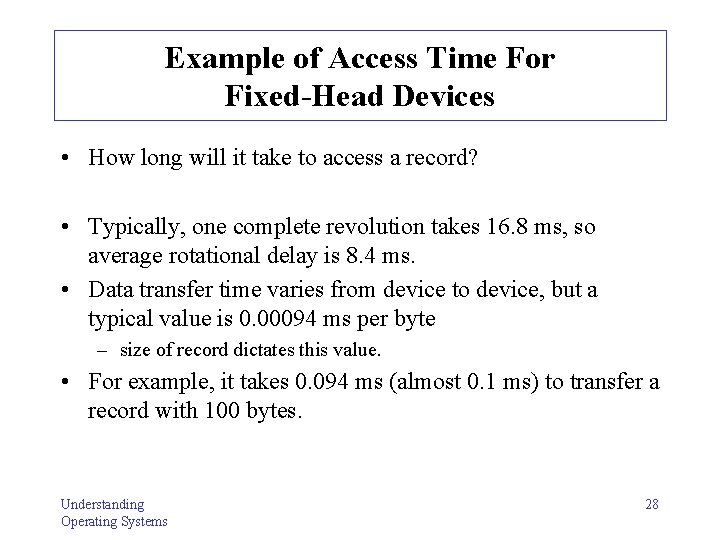 Example of Access Time For Fixed-Head Devices

• How long will it take to access a record?

• Typically, one complete revolution takes 16.8 ms, so average rotational delay is 8.4 ms.

• Data transfer time varies from device to device, but a typical value is 0.00094 ms per byte

– size of record dictates this value.

• For example, it takes 0.094 ms (almost 0.1 ms) to transfer a record with 100 bytes.

Understanding Operating Systems

28